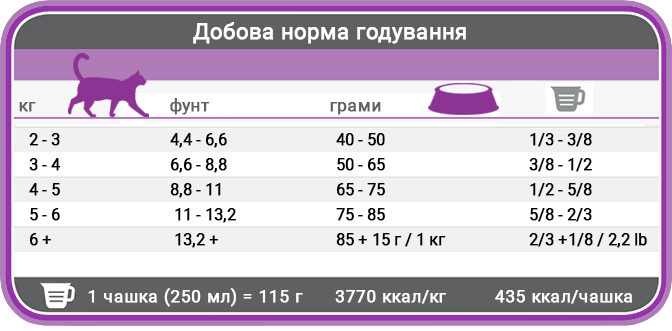 Добова норма годування

| кг | фунт | грами | |
|---|---|---|---|
| 2 - 3 | 4,4 - 6,6 | 40 - 50 | 1/3 - 3/8 |
| 3 - 4 | 6,6 - 8,8 | 50 - 65 | 3/8 - 1/2 |
| 4 - 5 | 8,8 - 11 | 65 - 75 | 1/2 - 5/8 |
| 5 - 6 | 11 - 13,2 | 75 - 85 | 5/8 - 2/3 |
| 6 + | 13,2 + | 85 + 15 г / 1 кг | 2/3 +1/8 / 2,2 lb |

1 чашка (250 мл) = 115 г 3770 ккал/кг 435 ккал/чашка